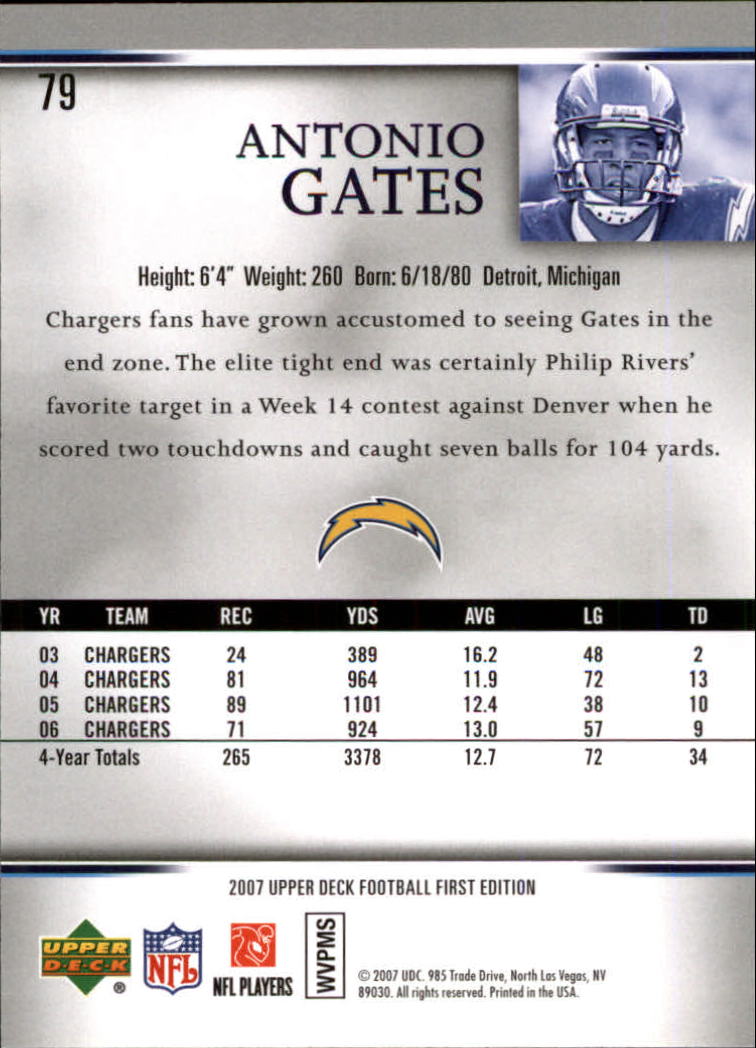 79

ANTONIO
GATES

Height: 6'4" Weight: 260 Born: 6/18/80 Detroit, Michigan

Chargers fans have grown accustomed to seeing Gates in the end zone. The elite tight end was certainly Philip Rivers' favorite target in a Week 14 contest against Denver when he scored two touchdowns and caught seven balls for 104 yards.

| YR | TEAM | REC | YDS | AVG | LG | TD |
|---|---|---|---|---|---|---|
| 03 | CHARGERS | 24 | 389 | 16.2 | 48 | 2 |
| 04 | CHARGERS | 81 | 964 | 11.9 | 72 | 13 |
| 05 | CHARGERS | 89 | 1101 | 12.4 | 38 | 10 |
| 06 | CHARGERS | 71 | 924 | 13.0 | 57 | 9 |
| 4-Year Totals | | 265 | 3378 | 12.7 | 72 | 34 |

2007 UPPER DECK FOOTBALL FIRST EDITION

UPPER DECK NFL NFL PLAYERS WVPMS

© 2007 UDC. 985 Trade Drive, North Las Vegas, NV 89030. All rights reserved. Printed in the USA.